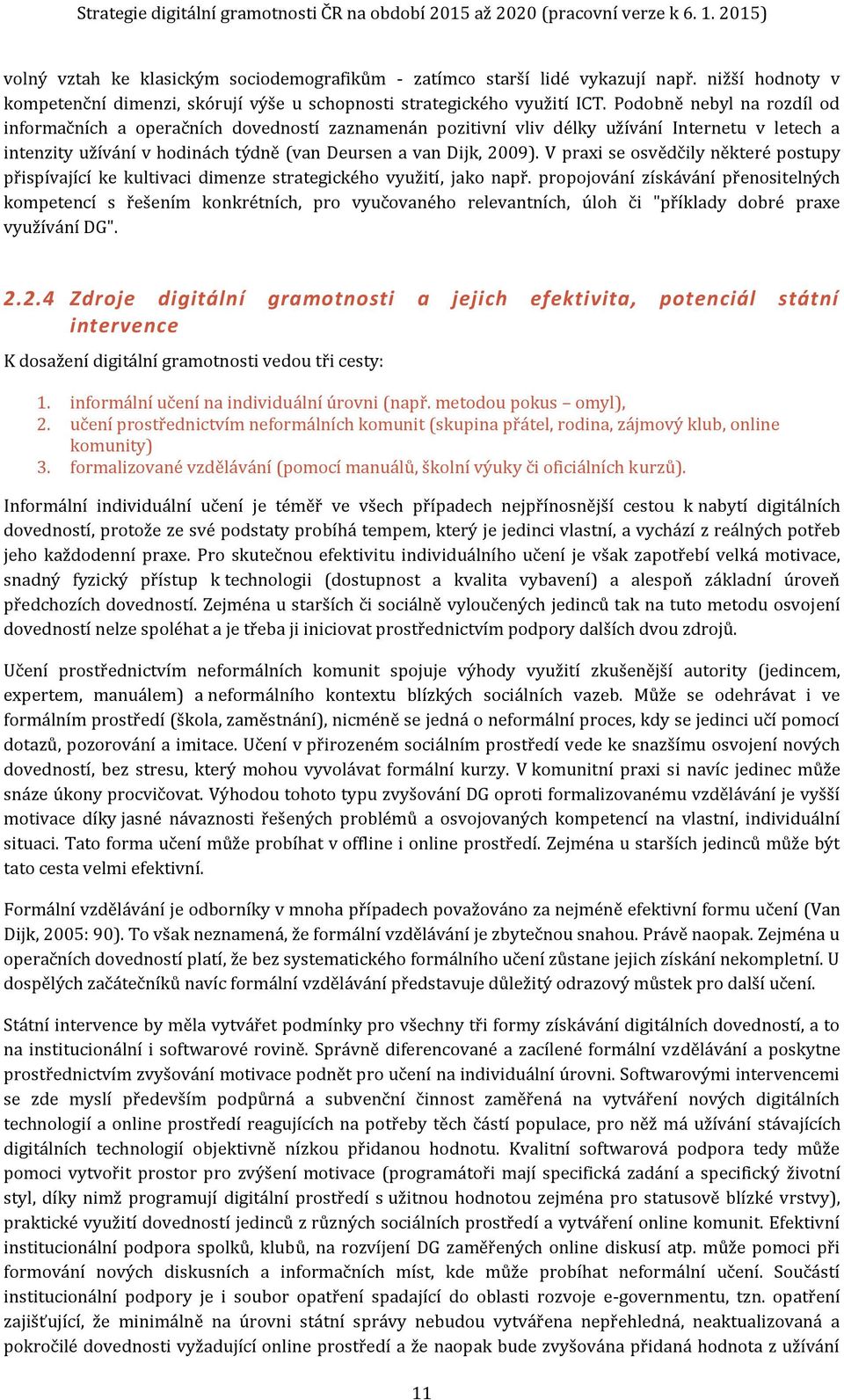 Strategie digitální gramotnosti ČR na období 2015 až 2020 (pracovní verze k 6. 1. 2015)

volný vztah ke klasickým sociodemografikům - zatímco starší lidé vykazují např. nižší hodnoty v kompetenční dimenzi, skórují výše u schopnosti strategického využití ICT. Podobně nebyl na rozdíl od informačních a operačních dovedností zaznamenán pozitivní vliv délky užívání Internetu v letech a intenzity užívání v hodinách týdně (van Deursen a van Dijk, 2009). V praxi se osvědčily některé postupy přispívající ke kultivaci dimenze strategického využití, jako např. propojování získávání přenositelných kompetencí s řešením konkrétních, pro vyučovaného relevantních, úloh či "příklady dobré praxe využívání DG".

2.2.4 Zdroje digitální gramotnosti a jejich efektivita, potenciál státní intervence

K dosažení digitální gramotnosti vedou tři cesty:

1. informální učení na individuální úrovni (např. metodou pokus – omyl),
2. učení prostřednictvím neformálních komunit (skupina přátel, rodina, zájmový klub, online komunity)
3. formalizované vzdělávání (pomocí manuálů, školní výuky či oficiálních kurzů).

Informální individuální učení je téměř ve všech případech nejpřínosnější cestou k nabytí digitálních dovedností, protože ze své podstaty probíhá tempem, který je jedinci vlastní, a vychází z reálných potřeb jeho každodenní praxe. Pro skutečnou efektivitu individuálního učení je však zapotřebí velká motivace, snadný fyzický přístup k technologii (dostupnost a kvalita vybavení) a alespoň základní úroveň předchozích dovedností. Zejména u starších či sociálně vyloučených jedinců tak na tuto metodu osvojení dovedností nelze spoléhat a je třeba ji iniciovat prostřednictvím podpory dalších dvou zdrojů.

Učení prostřednictvím neformálních komunit spojuje výhody využití zkušenější autority (jedincem, expertem, manuálem) a neformálního kontextu blízkých sociálních vazeb. Může se odehrávat i ve formálním prostředí (škola, zaměstnání), nicméně se jedná o neformální proces, kdy se jedinci učí pomocí dotazů, pozorování a imitace. Učení v přirozeném sociálním prostředí vede ke snazšímu osvojení nových dovedností, bez stresu, který mohou vyvolávat formální kurzy. V komunitní praxi si navíc jedinec může snáze úkony procvičovat. Výhodou tohoto typu zvyšování DG oproti formalizovanému vzdělávání je vyšší motivace díky jasné návaznosti řešených problémů a osvojovaných kompetencí na vlastní, individuální situaci. Tato forma učení může probíhat v offline i online prostředí. Zejména u starších jedinců může být tato cesta velmi efektivní.

Formální vzdělávání je odborníky v mnoha případech považováno za nejméně efektivní formu učení (Van Dijk, 2005: 90). To však neznamená, že formální vzdělávání je zbytečnou snahou. Právě naopak. Zejména u operačních dovedností platí, že bez systematického formálního učení zůstane jejich získání nekompletní. U dospělých začátečníků navíc formální vzdělávání představuje důležitý odrazový můstek pro další učení.

Státní intervence by měla vytvářet podmínky pro všechny tři formy získávání digitálních dovedností, a to na institucionální i softwarové rovině. Správně diferencované a zacílené formální vzdělávání a poskytne prostřednictvím zvyšování motivace podnět pro učení na individuální úrovni. Softwarovými intervencemi se zde myslí především podpůrná a subvenční činnost zaměřená na vytváření nových digitálních technologií a online prostředí reagujících na potřeby těch částí populace, pro něž má užívání stávajících digitálních technologií objektivně nízkou přidanou hodnotu. Kvalitní softwarová podpora tedy může pomoci vytvořit prostor pro zvýšení motivace (programátoři mají specifická zadání a specifický životní styl, díky nimž programují digitální prostředí s užitnou hodnotou zejména pro statusově blízké vrstvy), praktické využití dovedností jedinců z různých sociálních prostředí a vytváření online komunit. Efektivní institucionální podpora spolků, klubů, na rozvíjení DG zaměřených online diskusí atp. může pomoci při formování nových diskusních a informačních míst, kde může probíhat neformální učení. Součástí institucionální podpory je i soubor opatření spadající do oblasti rozvoje e-governmentu, tzn. opatření zajišťující, že minimálně na úrovni státní správy nebudou vytvářena nepřehledná, neaktualizovaná a pokročilé dovednosti vyžadující online prostředí a že naopak bude zvyšována přidaná hodnota z užívání

11